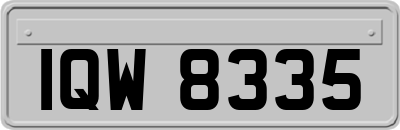 IQW 8335